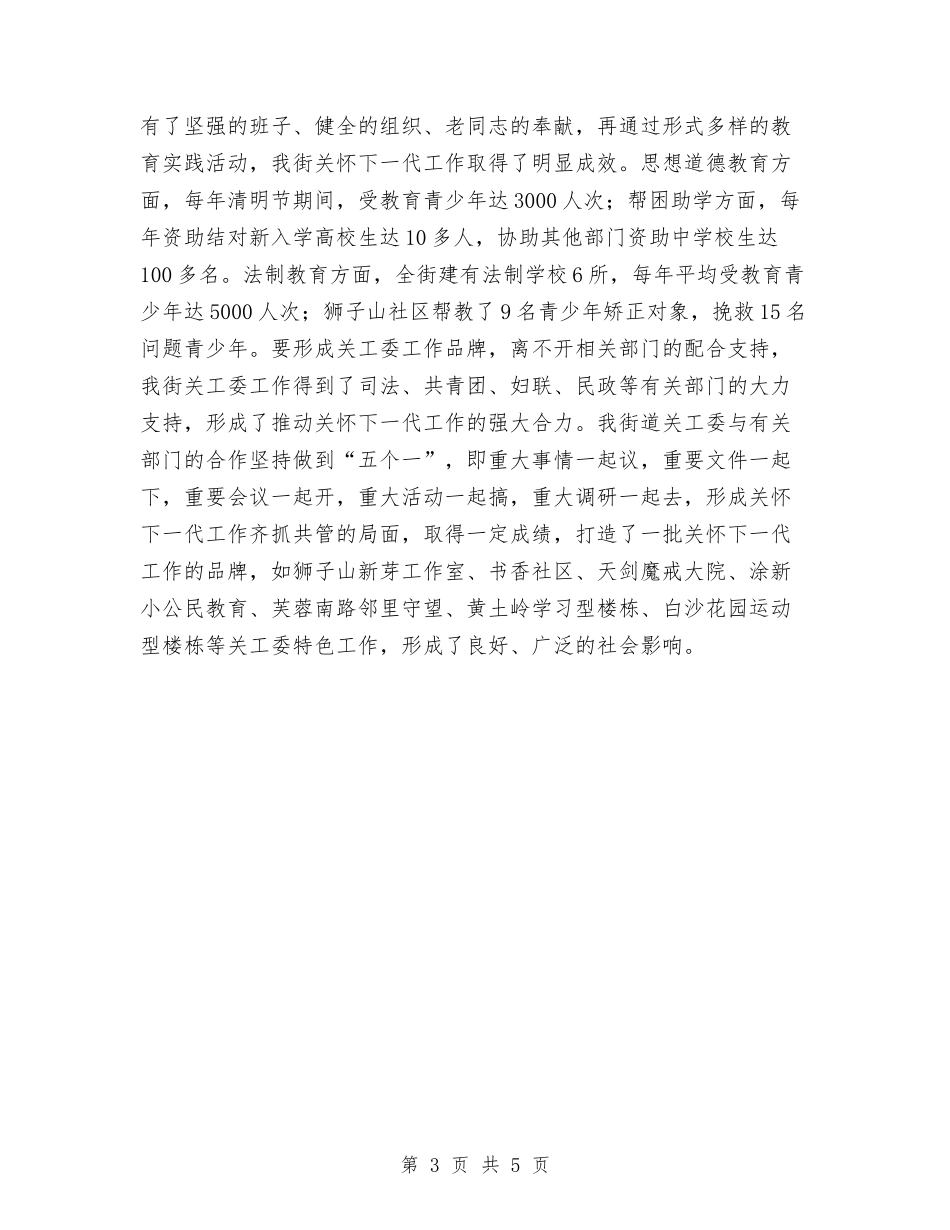 有了坚强的班子、健全的组织、老同志的奉献，再通过形式多样的教育实践活动，我街关怀下一代工作取得了明显成效。思想道德教育方面，每年清明节期间，受教育青少年达3000人次；帮困助学方面，每年资助结对新入学高校生达10多人，协助其他部门资助中学校生达100多名。法制教育方面，全街建有法制学校6所，每年平均受教育青少年达5000人次；狮子山社区帮教了9名青少年矫正对象，挽救15名问题青少年。要形成关工委工作品牌，离不开相关部门的配合支持，我街关工委工作得到了司法、共青团、妇联、民政等有关部门的大力支持，形成了推动关怀下一代工作的强大合力。我街道关工委与有关部门的合作坚持做到“五个一”，即重大事情一起议，重要文件一起下，重要会议一起开，重大活动一起搞，重大调研一起去，形成关怀下一代工作齐抓共管的局面，取得一定成绩，打造了一批关怀下一代工作的品牌，如狮子山新芽工作室、书香社区、天剑魔戒大院、涂新小公民教育、芙蓉南路邻里守望、黄土岭学习型楼栋、白沙花园运动型楼栋等关工委特色工作，形成了良好、广泛的社会影响。

第 3 页 共 5 页